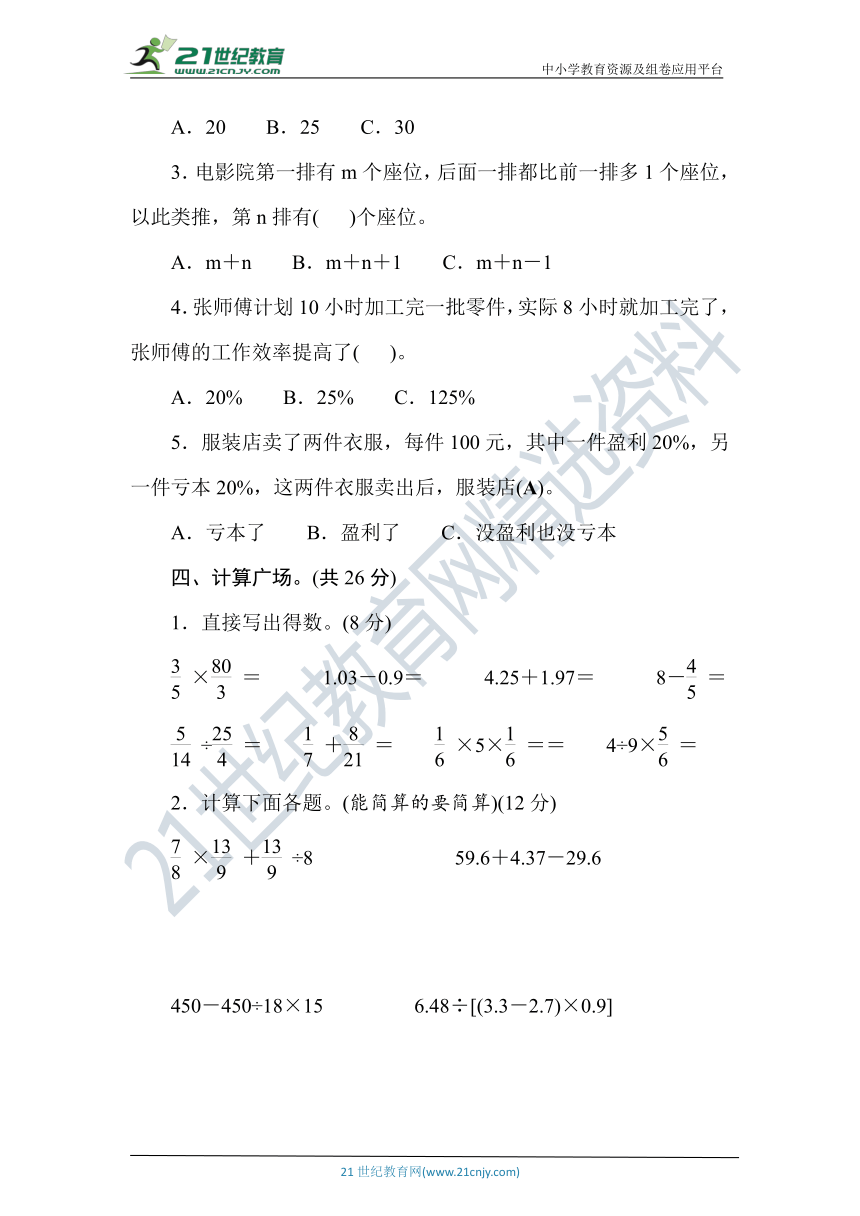 21世纪教育 www.21cnjy.com

中小学教育资源及组卷应用平台

A．20　　B．25　　C．30

3. 电影院第一排有 m 个座位，后面一排都比前一排多 1 个座位，以此类推，第 n 排有(　　)个座位。

A．m＋n　　B．m＋n＋1　　C．m＋n－1

4. 张师傅计划 10 小时加工完一批零件，实际 8 小时就加工完了，张师傅的工作效率提高了(　　)。

A．20%　　B．25%　　C．125%

5．服装店卖了两件衣服，每件 100 元，其中一件盈利 20%，另一件亏本 20%，这两件衣服卖出后，服装店(A)。

A．亏本了　　B．盈利了　　C．没盈利也没亏本

四、计算广场。(共 26 分)

1．直接写出得数。(8 分)

$\frac{3}{5}\times\frac{80}{3}=$　　1.03－0.9＝　　4.25＋1.97＝　　$8-\frac{4}{5}=$

$\frac{5}{14}\div\frac{25}{4}=$　　$\frac{1}{7}+\frac{8}{21}=$　　$\frac{1}{6}\times5\times\frac{1}{6}==$　　$4\div9\times\frac{5}{6}=$

2．计算下面各题。(能简算的要简算)(12 分)

$\frac{7}{8}\times\frac{13}{9}+\frac{13}{9}\div8$　　59.6＋4.37－29.6

450－450÷18×15　　6.48÷[(3.3－2.7)×0.9]

21世纪教育网精选资料

21 世纪教育网(www.21cnjy.com)